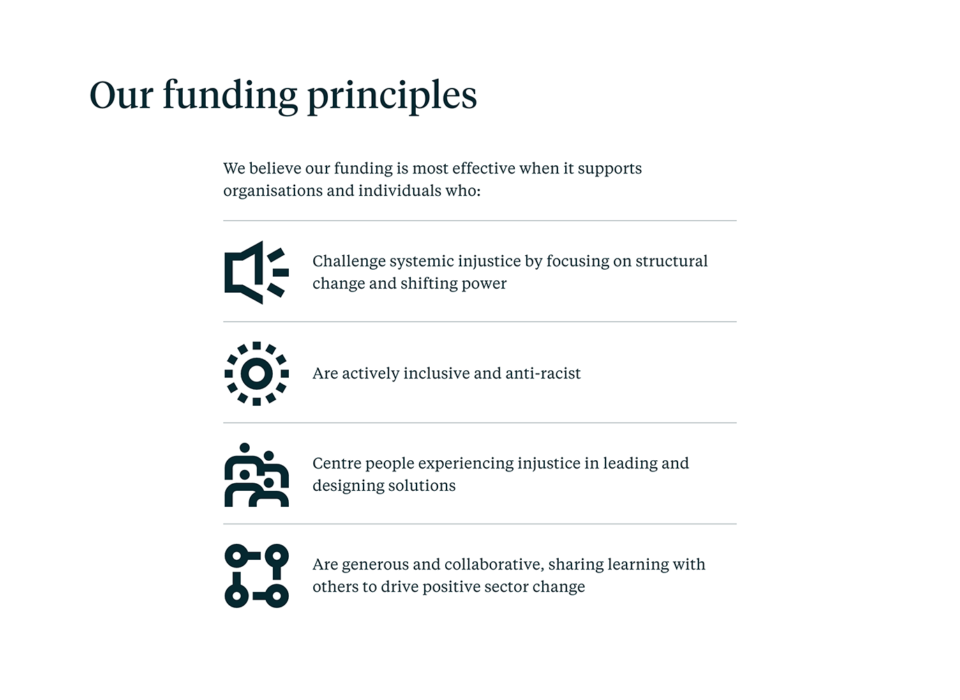 Our funding principles

We believe our funding is most effective when it supports organisations and individuals who:

Challenge systemic injustice by focusing on structural change and shifting power

Are actively inclusive and anti-racist

Centre people experiencing injustice in leading and designing solutions

Are generous and collaborative, sharing learning with others to drive positive sector change